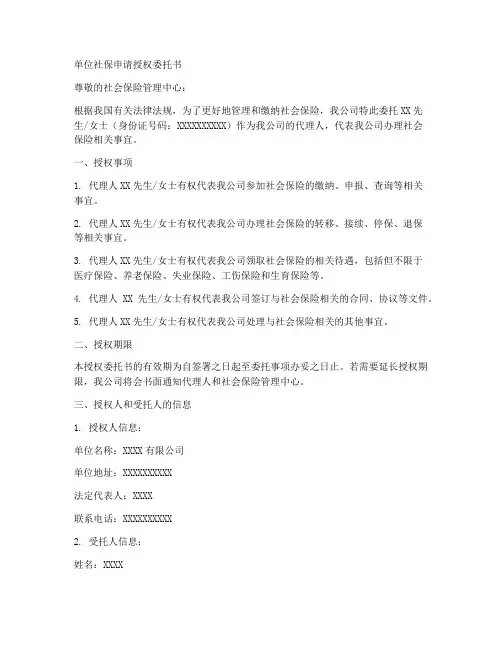 单位社保申请授权委托书

尊敬的社会保险管理中心：

根据我国有关法律法规，为了更好地管理和缴纳社会保险，我公司特此委托 XX 先生/女士（身份证号码：XXXXXXXXXX）作为我公司的代理人，代表我公司办理社会保险相关事宜。

一、授权事项

1. 代理人 XX 先生/女士有权代表我公司参加社会保险的缴纳、申报、查询等相关事宜。

2. 代理人 XX 先生/女士有权代表我公司办理社会保险的转移、接续、停保、退保等相关事宜。

3. 代理人 XX 先生/女士有权代表我公司领取社会保险的相关待遇，包括但不限于医疗保险、养老保险、失业保险、工伤保险和生育保险等。

4. 代理人 XX 先生/女士有权代表我公司签订与社会保险相关的合同、协议等文件。

5. 代理人 XX 先生/女士有权代表我公司处理与社会保险相关的其他事宜。

二、授权期限

本授权委托书的有效期为自签署之日起至委托事项办妥之日止。若需要延长授权期限，我公司将会书面通知代理人和社会保险管理中心。

三、授权人和受托人的信息

1. 授权人信息：

单位名称：XXXX 有限公司

单位地址：XXXXXXXXXX

法定代表人：XXXX

联系电话：XXXXXXXXXX

2. 受托人信息：

姓名：XXXX